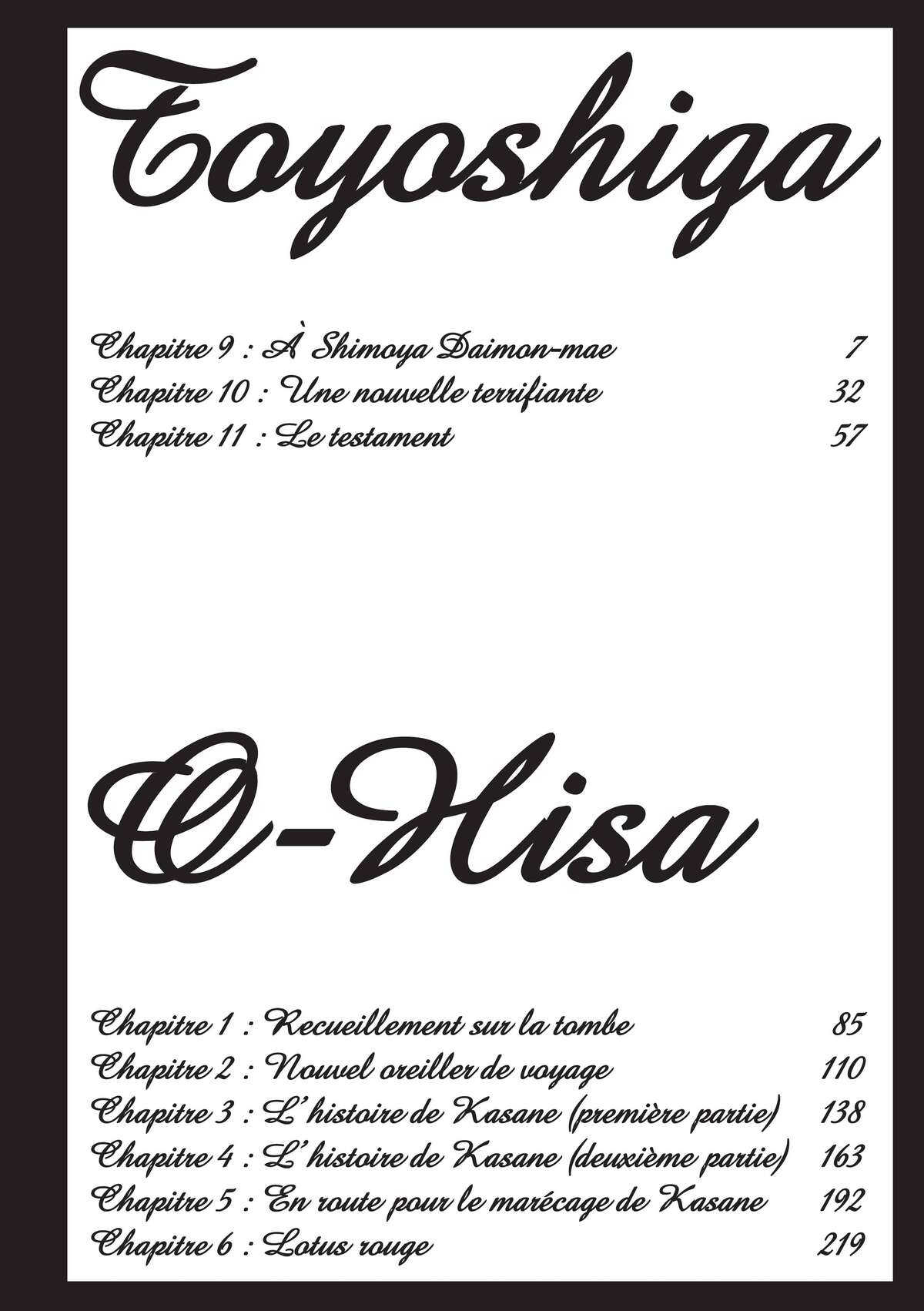 Toyoshiga

Chapitre 9 : À Shimoya Daimon-mae 7
Chapitre 10 : Une nouvelle terrifiante 32
Chapitre 11 : Le testament 57

O-Hisa

Chapitre 1 : Recueillement sur la tombe 85
Chapitre 2 : Nouvel oreiller de voyage 110
Chapitre 3 : L' histoire de Kasane (première partie) 138
Chapitre 4 : L' histoire de Kasane (deuxième partie) 163
Chapitre 5 : En route pour le marécage de Kasane 192
Chapitre 6 : Lotus rouge 219